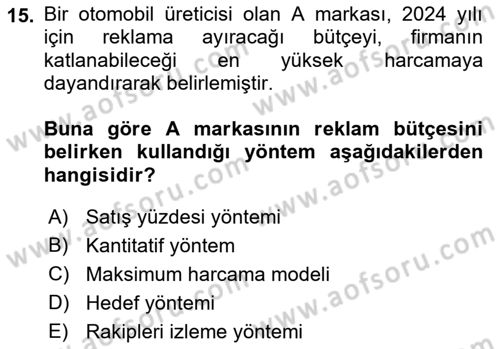 15. Bir otomobil üreticisi olan A markası, 2024 yılı için reklama ayıracağı bütçeyi, firmanın katlanabileceği en yüksek harcamaya dayandırarak belirlemiştir.

Buna göre A markasının reklam bütçesini belirken kullandığı yöntem aşağıdakilerden hangisidir?

A) Satış yüzdesi yöntemi
B) Kantitatif yöntem
C) Maksimum harcama modeli
D) Hedef yöntemi
E) Rakipleri izleme yöntemi

www.aofsoru.com